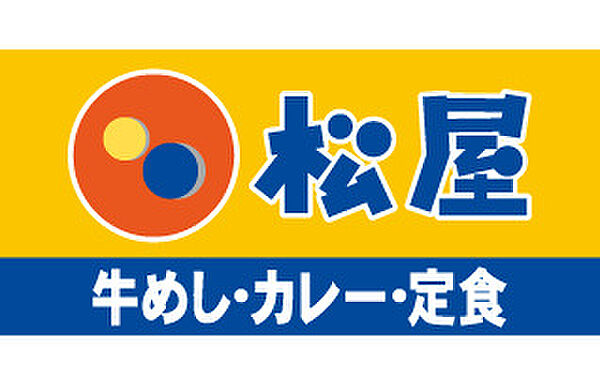 松屋

牛めし・カレー・定食